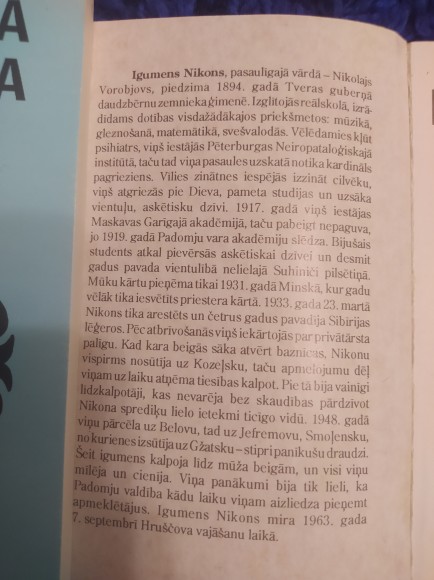 A
A

Igumens Nikons, pasaulīgajā vārdā – Nikolajs Vorobjovs, piedzima 1894. gadā Tveras guberņā daudzbērnu zemnieka ģimenē. Izglītojās reālskolā, izrādīdams dotības visdažādākajos priekšmetos: mūzikā, gleznošanā, matemātikā, svešvalodās. Vēlēdamies kļūt psihiatrs, viņš iestājās Pēterburgas Neiropataloģiskajā institūtā, taču tad viņa pasaules uzskatā notika kardināls pagrieziens. Vīlies zinātnes iespējās izzināt cilvēku, viņš atgriezās pie Dieva, pameta studijas un uzsāka vientuļu, askētisku dzīvi. 1917. gadā viņš iestājas Maskavas Garīgajā akadēmijā, taču pabeigt nepaguva, jo 1919. gadā Padomju vara akadēmiju slēdza. Bijušais students atkal pievērsās askētiskai dzīvei un desmit gadus pavada vientulībā nelielajā Suhiniči pilsētiņā. Mūku kārtu pieņēma tikai 1931. gadā Minskā, kur gadu vēlāk tika iesvētīts priestera kārtā. 1933. gada 23. martā Nikons tika arestēts un četrus gadus pavadīja Sibīrijas lēģeros. Pēc atbrīvošanās viņš iekārtojās par privātārsta palīgu. Kad kara beigās sāka atvērt baznīcas, Nikonu vispirms nosūtīja uz Kozeļsku, taču apmelojumu dēļ viņam uz laiku atņēma tiesības kalpot. Pie tā bija vainīgi līdzkalpotāji, kas nevarēja bez skaudības pārdzīvot Nikona sprediķu lielo ietekmi ticīgo vidū. 1948. gadā viņu pārcēla uz Belovu, tad uz Jefremovu, Smoļensku, no kurienes izsūtīja uz Gžatsku – stipri panīkušu draudzi. Šeit igumens kalpoja līdz mūža beigām, un visi viņu mīlēja un cienīja. Viņa panākumi bija tik lieli, ka Padomju valdība kādu laiku viņam aizliedza pieņemt apmeklētājus. Igumens Nikons mira 1963. gada 7. septembrī Hruščova vajāšanu laikā.